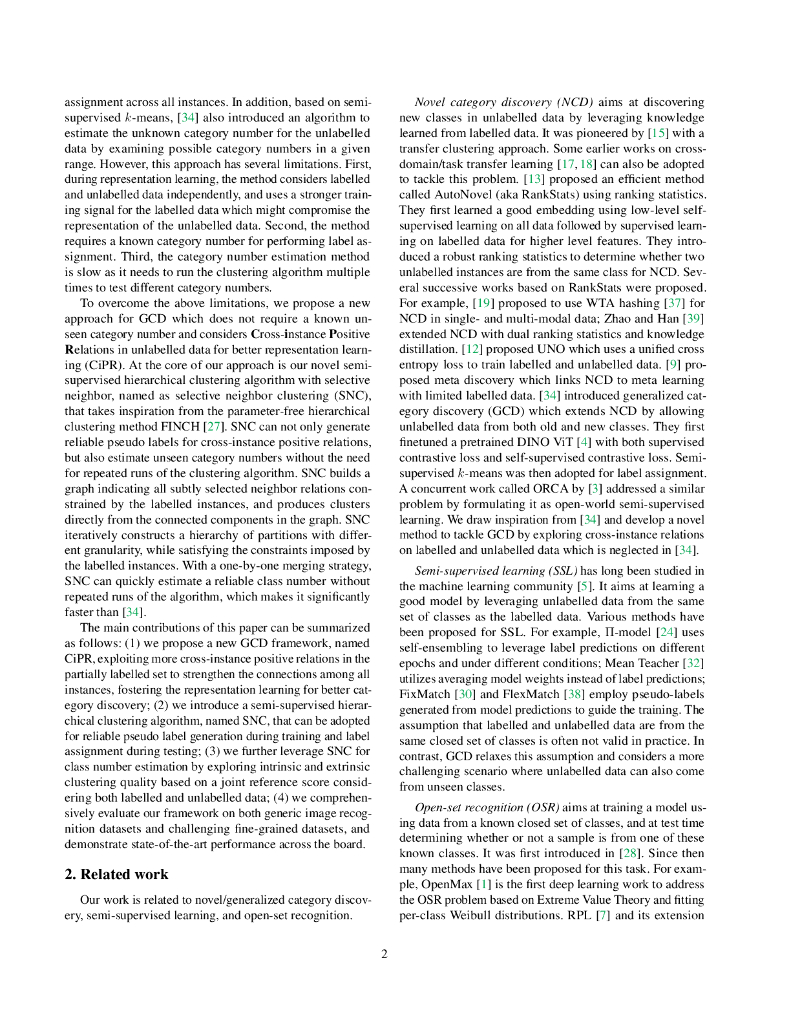 assignment across all instances. In addition, based on semi-supervised $k$-means, [34] also introduced an algorithm to estimate the unknown category number for the unlabelled data by examining possible category numbers in a given range. However, this approach has several limitations. First, during representation learning, the method considers labelled and unlabelled data independently, and uses a stronger training signal for the labelled data which might compromise the representation of the unlabelled data. Second, the method requires a known category number for performing label assignment. Third, the category number estimation method is slow as it needs to run the clustering algorithm multiple times to test different category numbers.

To overcome the above limitations, we propose a new approach for GCD which does not require a known unseen category number and considers Cross-instance Positive Relations in unlabelled data for better representation learning (CiPR). At the core of our approach is our novel semi-supervised hierarchical clustering algorithm with selective neighbor, named as selective neighbor clustering (SNC), that takes inspiration from the parameter-free hierarchical clustering method FINCH [27]. SNC can not only generate reliable pseudo labels for cross-instance positive relations, but also estimate unseen category numbers without the need for repeated runs of the clustering algorithm. SNC builds a graph indicating all subtly selected neighbor relations constrained by the labelled instances, and produces clusters directly from the connected components in the graph. SNC iteratively constructs a hierarchy of partitions with different granularity, while satisfying the constraints imposed by the labelled instances. With a one-by-one merging strategy, SNC can quickly estimate a reliable class number without repeated runs of the algorithm, which makes it significantly faster than [34].

The main contributions of this paper can be summarized as follows: (1) we propose a new GCD framework, named CiPR, exploiting more cross-instance positive relations in the partially labelled set to strengthen the connections among all instances, fostering the representation learning for better category discovery; (2) we introduce a semi-supervised hierarchical clustering algorithm, named SNC, that can be adopted for reliable pseudo label generation during training and label assignment during testing; (3) we further leverage SNC for class number estimation by exploring intrinsic and extrinsic clustering quality based on a joint reference score considering both labelled and unlabelled data; (4) we comprehensively evaluate our framework on both generic image recognition datasets and challenging fine-grained datasets, and demonstrate state-of-the-art performance across the board.

2. Related work

Our work is related to novel/generalized category discovery, semi-supervised learning, and open-set recognition.

Novel category discovery (NCD) aims at discovering new classes in unlabelled data by leveraging knowledge learned from labelled data. It was pioneered by [15] with a transfer clustering approach. Some earlier works on cross-domain/task transfer learning [17, 18] can also be adopted to tackle this problem. [13] proposed an efficient method called AutoNovel (aka RankStats) using ranking statistics. They first learned a good embedding using low-level self-supervised learning on all data followed by supervised learning on labelled data for higher level features. They introduced a robust ranking statistics to determine whether two unlabelled instances are from the same class for NCD. Several successive works based on RankStats were proposed. For example, [19] proposed to use WTA hashing [37] for NCD in single- and multi-modal data; Zhao and Han [39] extended NCD with dual ranking statistics and knowledge distillation. [12] proposed UNO which uses a unified cross entropy loss to train labelled and unlabelled data. [9] proposed meta discovery which links NCD to meta learning with limited labelled data. [34] introduced generalized category discovery (GCD) which extends NCD by allowing unlabelled data from both old and new classes. They first finetuned a pretrained DINO ViT [4] with both supervised contrastive loss and self-supervised contrastive loss. Semi-supervised $k$-means was then adopted for label assignment. A concurrent work called ORCA by [3] addressed a similar problem by formulating it as open-world semi-supervised learning. We draw inspiration from [34] and develop a novel method to tackle GCD by exploring cross-instance relations on labelled and unlabelled data which is neglected in [34].

Semi-supervised learning (SSL) has long been studied in the machine learning community [5]. It aims at learning a good model by leveraging unlabelled data from the same set of classes as the labelled data. Various methods have been proposed for SSL. For example, $\Pi$-model [24] uses self-ensembling to leverage label predictions on different epochs and under different conditions; Mean Teacher [32] utilizes averaging model weights instead of label predictions; FixMatch [30] and FlexMatch [38] employ pseudo-labels generated from model predictions to guide the training. The assumption that labelled and unlabelled data are from the same closed set of classes is often not valid in practice. In contrast, GCD relaxes this assumption and considers a more challenging scenario where unlabelled data can also come from unseen classes.

Open-set recognition (OSR) aims at training a model using data from a known closed set of classes, and at test time determining whether or not a sample is from one of these known classes. It was first introduced in [28]. Since then many methods have been proposed for this task. For example, OpenMax [1] is the first deep learning work to address the OSR problem based on Extreme Value Theory and fitting per-class Weibull distributions. RPL [7] and its extension

2